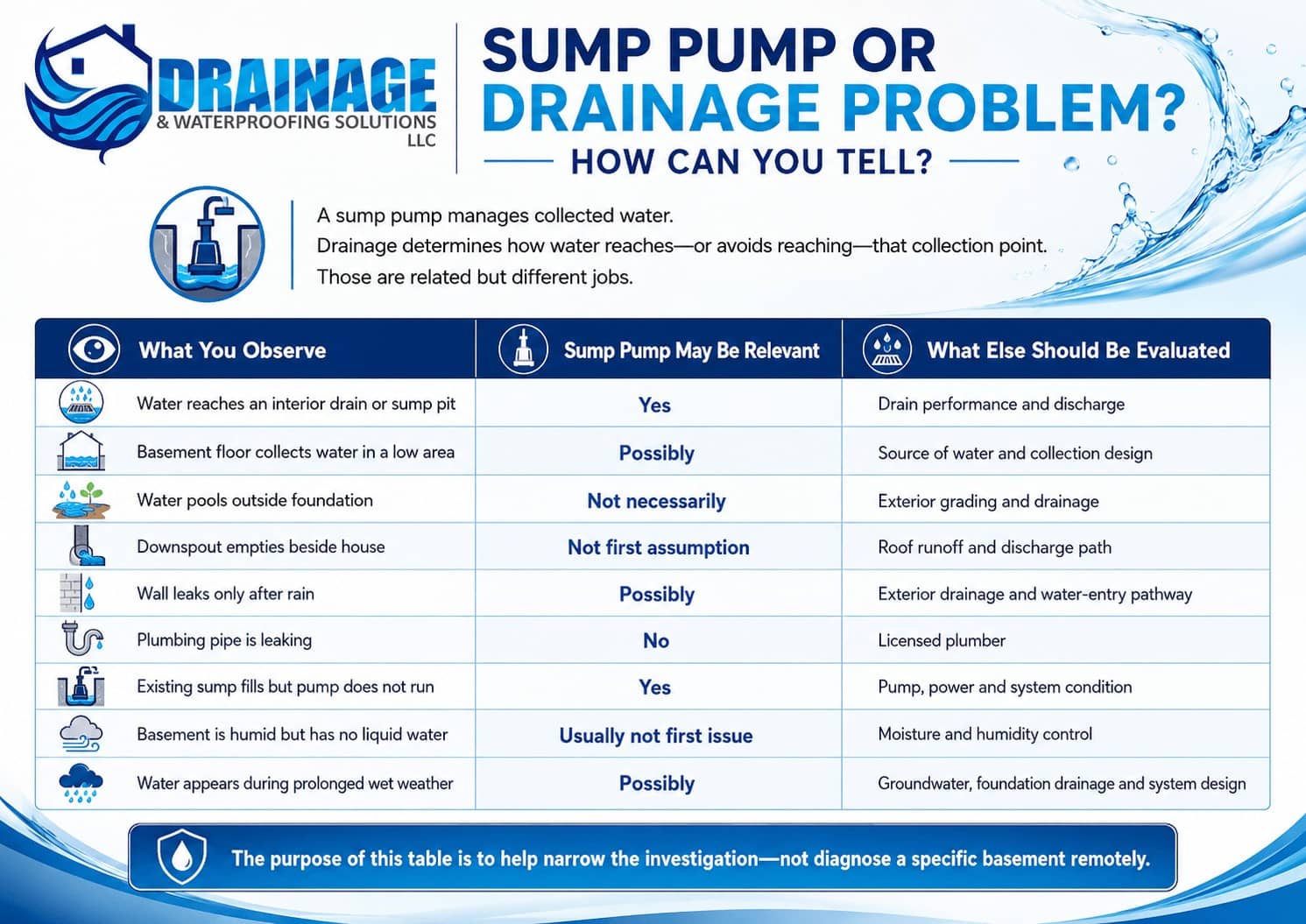 DRAINAGE
& WATERPROOFING SOLUTIONS
LLC

SUMP PUMP OR DRAINAGE PROBLEM?
HOW CAN YOU TELL?

A sump pump manages collected water.
Drainage determines how water reaches—or avoids reaching—that collection point.
Those are related but different jobs.

| What You Observe | Sump Pump May Be Relevant | What Else Should Be Evaluated |
|---|---|---|
| Water reaches an interior drain or sump pit | Yes | Drain performance and discharge |
| Basement floor collects water in a low area | Possibly | Source of water and collection design |
| Water pools outside foundation | Not necessarily | Exterior grading and drainage |
| Downspout empties beside house | Not first assumption | Roof runoff and discharge path |
| Wall leaks only after rain | Possibly | Exterior drainage and water-entry pathway |
| Plumbing pipe is leaking | No | Licensed plumber |
| Existing sump fills but pump does not run | Yes | Pump, power and system condition |
| Basement is humid but has no liquid water | Usually not first issue | Moisture and humidity control |
| Water appears during prolonged wet weather | Possibly | Groundwater, foundation drainage and system design |

The purpose of this table is to help narrow the investigation—not diagnose a specific basement remotely.